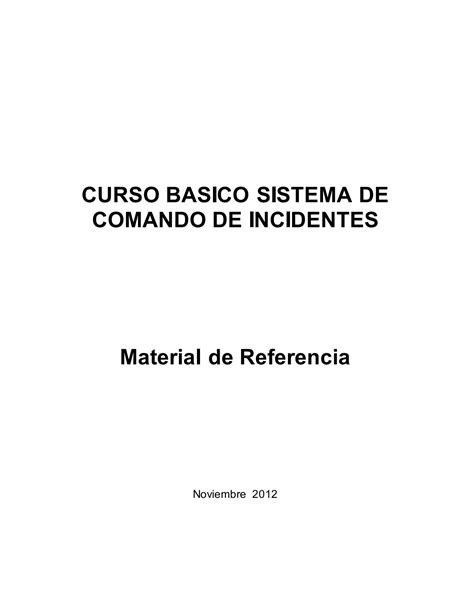 CURSO BASICO SISTEMA DE COMANDO DE INCIDENTES

Material de Referencia

Noviembre 2012